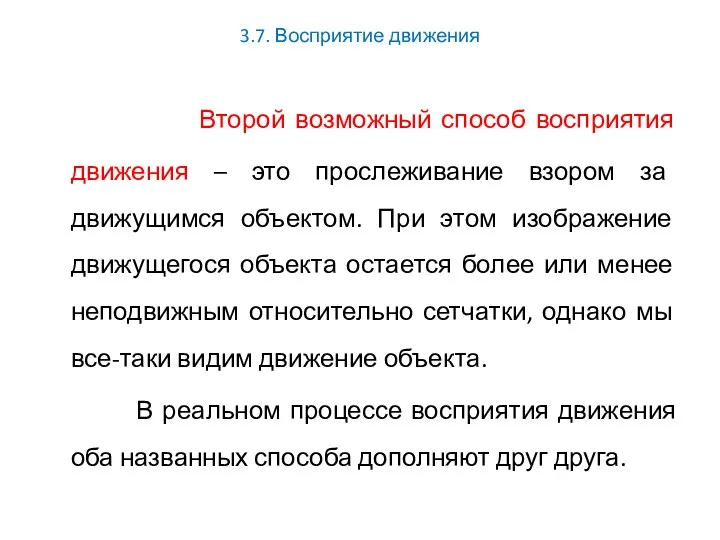 3.7. Восприятие движения

Второй возможный способ восприятия движения – это прослеживание взором за движущимся объектом. При этом изображение движущегося объекта остается более или менее неподвижным относительно сетчатки, однако мы все-таки видим движение объекта.

В реальном процессе восприятия движения оба названных способа дополняют друг друга.